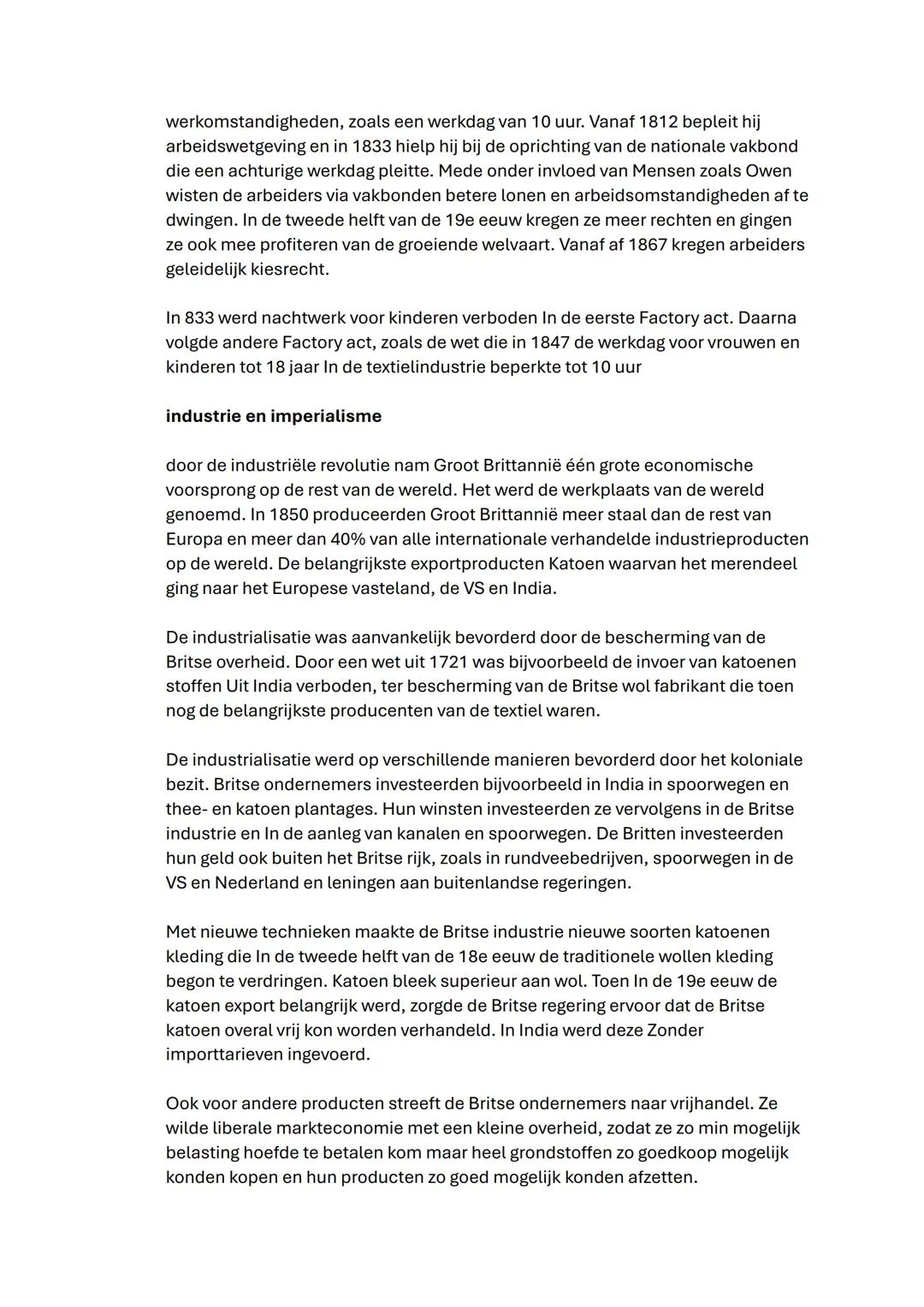 werkomstandigheden, zoals een werkdag van 10 uur. Vanaf 1812 bepleit hij arbeidswetgeving en in 1833 hielp hij bij de oprichting van de nationale vakbond die een achturige werkdag pleitte. Mede onder invloed van Mensen zoals Owen wisten de arbeiders via vakbonden betere lonen en arbeidsomstandigheden af te dwingen. In de tweede helft van de 19e eeuw kregen ze meer rechten en gingen ze ook mee profiteren van de groeiende welvaart. Vanaf af 1867 kregen arbeiders geleidelijk kiesrecht.

In 833 werd nachtwerk voor kinderen verboden In de eerste Factory act. Daarna volgde andere Factory act, zoals de wet die in 1847 de werkdag voor vrouwen en kinderen tot 18 jaar In de textielindustrie beperkte tot 10 uur

industrie en imperialisme

door de industriële revolutie nam Groot Brittannië één grote economische voorsprong op de rest van de wereld. Het werd de werkplaats van de wereld genoemd. In 1850 produceerden Groot Brittannië meer staal dan de rest van Europa en meer dan 40% van alle internationale verhandelde industrieproducten op de wereld. De belangrijkste exportproducten Katoen waarvan het merendeel ging naar het Europese vasteland, de VS en India.

De industrialisatie was aanvankelijk bevorderd door de bescherming van de Britse overheid. Door een wet uit 1721 was bijvoorbeeld de invoer van katoenen stoffen Uit India verboden, ter bescherming van de Britse wol fabrikant die toen nog de belangrijkste producenten van de textiel waren.

De industrialisatie werd op verschillende manieren bevorderd door het koloniale bezit. Britse ondernemers investeerden bijvoorbeeld in India in spoorwegen en thee- en katoen plantages. Hun winsten investeerden ze vervolgens in de Britse industrie en In de aanleg van kanalen en spoorwegen. De Britten investeerden hun geld ook buiten het Britse rijk, zoals in rundveebedrijven, spoorwegen in de VS en Nederland en leningen aan buitenlandse regeringen.

Met nieuwe technieken maakte de Britse industrie nieuwe soorten katoenen kleding die In de tweede helft van de 18e eeuw de traditionele wollen kleding begon te verdringen. Katoen bleek superieur aan wol. Toen In de 19e eeuw de katoen export belangrijk werd, zorgde de Britse regering ervoor dat de Britse katoen overal vrij kon worden verhandeld. In India werd deze Zonder importtarieven ingevoerd.

Ook voor andere producten streeft de Britse ondernemers naar vrijhandel. Ze wilde liberale markteconomie met een kleine overheid, zodat ze zo min mogelijk belasting hoefde te betalen kom maar heel grondstoffen zo goedkoop mogelijk konden kopen en hun producten zo goed mogelijk konden afzetten.